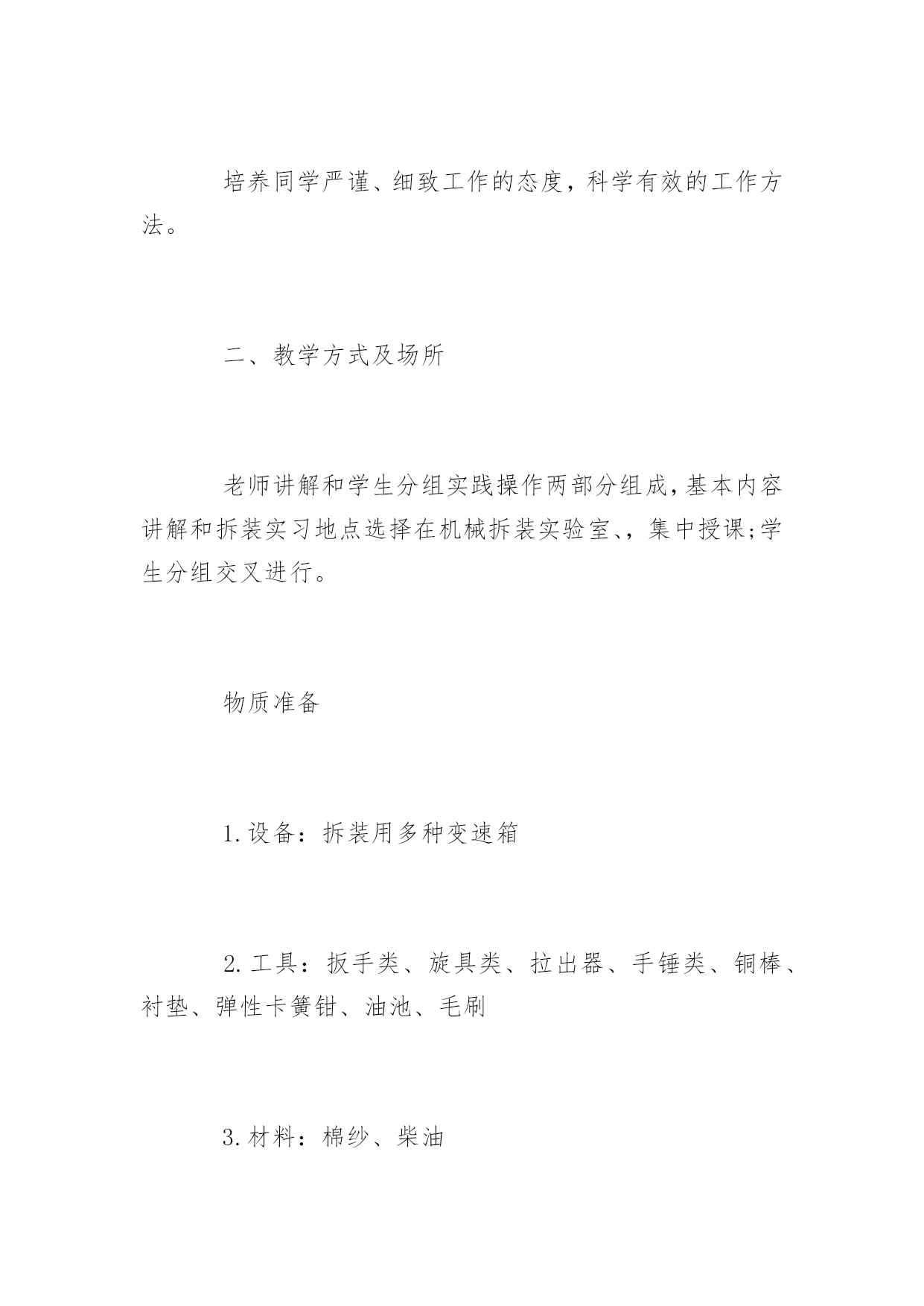 培养同学严谨、细致工作的态度，科学有效的工作方法。

二、教学方式及场所

老师讲解和学生分组实践操作两部分组成，基本内容讲解和拆装实习地点选择在机械拆装实验室、，集中授课;学生分组交叉进行。

物质准备

1.设备：拆装用多种变速箱

2.工具：扳手类、旋具类、拉出器、手锤类、铜棒、衬垫、弹性卡簧钳、油池、毛刷

3.材料：棉纱、柴油